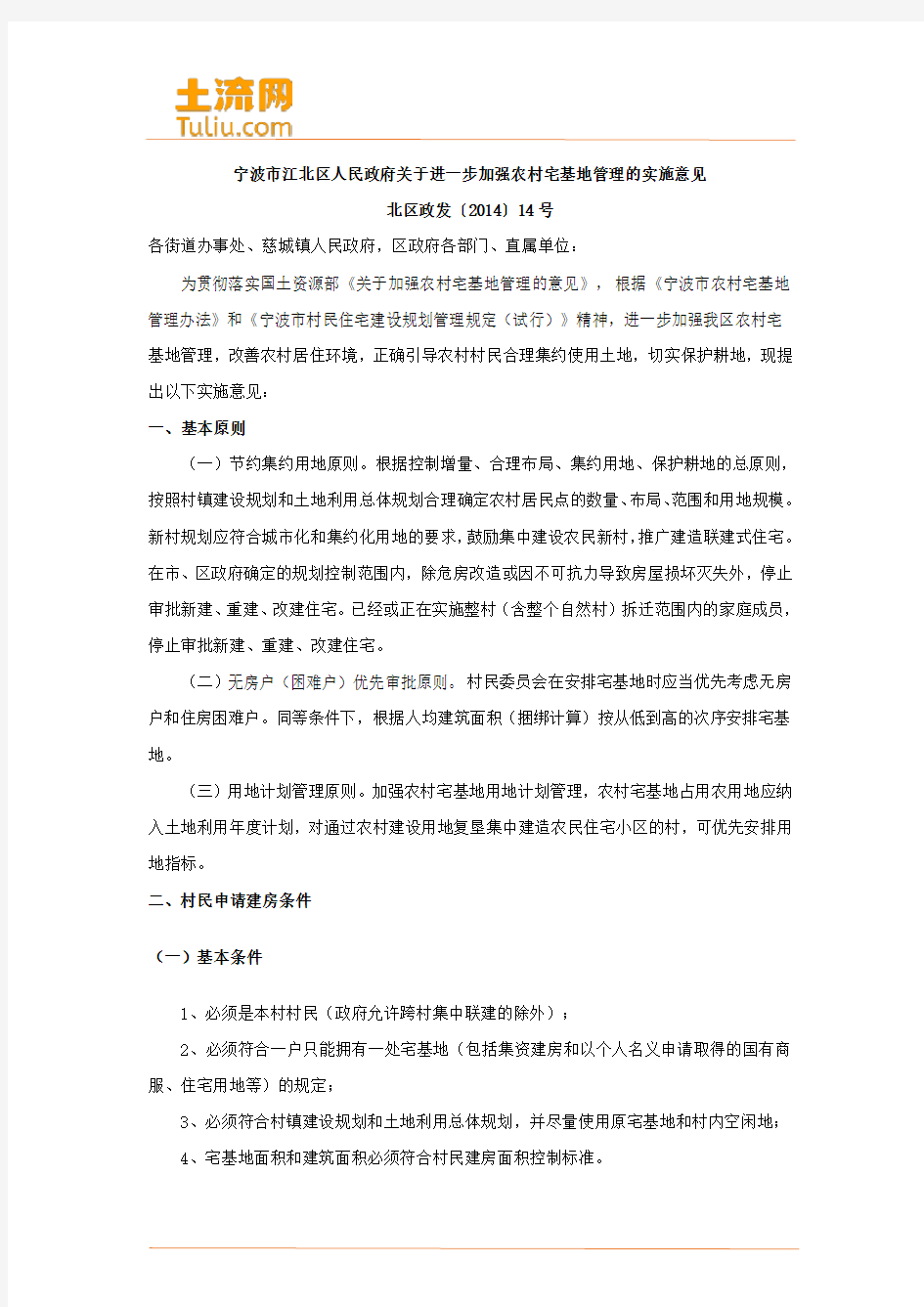 土流网
Tuliu.com

宁波市江北区人民政府关于进一步加强农村宅基地管理的实施意见

北区政发〔2014〕14号

各街道办事处、慈城镇人民政府，区政府各部门、直属单位：

为贯彻落实国土资源部《关于加强农村宅基地管理的意见》，根据《宁波市农村宅基地管理办法》和《宁波市村民住宅建设规划管理规定（试行）》精神，进一步加强我区农村宅基地管理，改善农村居住环境，正确引导农村村民合理集约使用土地，切实保护耕地，现提出以下实施意见：

一、基本原则

（一）节约集约用地原则。根据控制增量、合理布局、集约用地、保护耕地的总原则，按照村镇建设规划和土地利用总体规划合理确定农村居民点的数量、布局、范围和用地规模。新村规划应符合城市化和集约化用地的要求，鼓励集中建设农民新村，推广建造联建式住宅。在市、区政府确定的规划控制范围内，除危房改造或因不可抗力导致房屋损坏灭失外，停止审批新建、重建、改建住宅。已经或正在实施整村（含整个自然村）拆迁范围内的家庭成员，停止审批新建、重建、改建住宅。

（二）无房户（困难户）优先审批原则。村民委员会在安排宅基地时应当优先考虑无房户和住房困难户。同等条件下，根据人均建筑面积（捆绑计算）按从低到高的次序安排宅基地。

（三）用地计划管理原则。加强农村宅基地用地计划管理，农村宅基地占用农用地应纳入土地利用年度计划，对通过农村建设用地复垦集中建造农民住宅小区的村，可优先安排用地指标。

二、村民申请建房条件

（一）基本条件

1、必须是本村村民（政府允许跨村集中联建的除外）；

2、必须符合一户只能拥有一处宅基地（包括集资建房和以个人名义申请取得的国有商服、住宅用地等）的规定；

3、必须符合村镇建设规划和土地利用总体规划，并尽量使用原宅基地和村内空闲地；

4、宅基地面积和建筑面积必须符合村民建房面积控制标准。